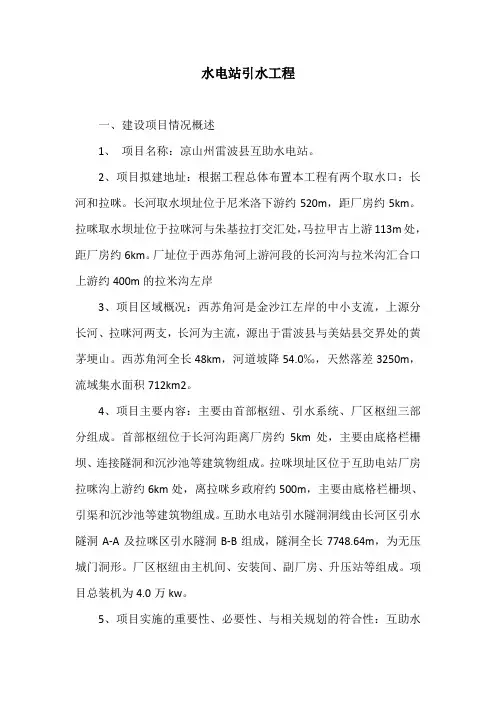 水电站引水工程

一、建设项目情况概述

1、 项目名称：凉山州雷波县互助水电站。

2、项目拟建地址：根据工程总体布置本工程有两个取水口：长河和拉咪。长河取水坝址位于尼米洛下游约 520m，距厂房约 5km。拉咪取水坝址位于拉咪河与朱基拉打交汇处，马拉甲古上游 113m 处，距厂房约 6km。厂址位于西苏角河上游河段的长河沟与拉米沟汇合口上游约 400m 的拉米沟左岸

3、项目区域概况：西苏角河是金沙江左岸的中小支流，上源分长河、拉咪河两支，长河为主流，源出于雷波县与美姑县交界处的黄茅埂山。西苏角河全长 48km，河道坡降 54.0‰，天然落差 3250m，流域集水面积 712km2。

4、项目主要内容：主要由首部枢纽、引水系统、厂区枢纽三部分组成。首部枢纽位于长河沟距离厂房约 5km 处，主要由底格栏栅坝、连接隧洞和沉沙池等建筑物组成。拉咪坝址区位于互助电站厂房拉咪沟上游约 6km 处，离拉咪乡政府约 500m，主要由底格栏栅坝、引渠和沉沙池等建筑物组成。互助水电站引水隧洞洞线由长河区引水隧洞 A-A 及拉咪区引水隧洞 B-B 组成，隧洞全长 7748.64m，为无压城门洞形。厂区枢纽由主机间、安装间、副厂房、升压站等组成。项目总装机为 4.0 万 kw。

5、项目实施的重要性、必要性、与相关规划的符合性：互助水